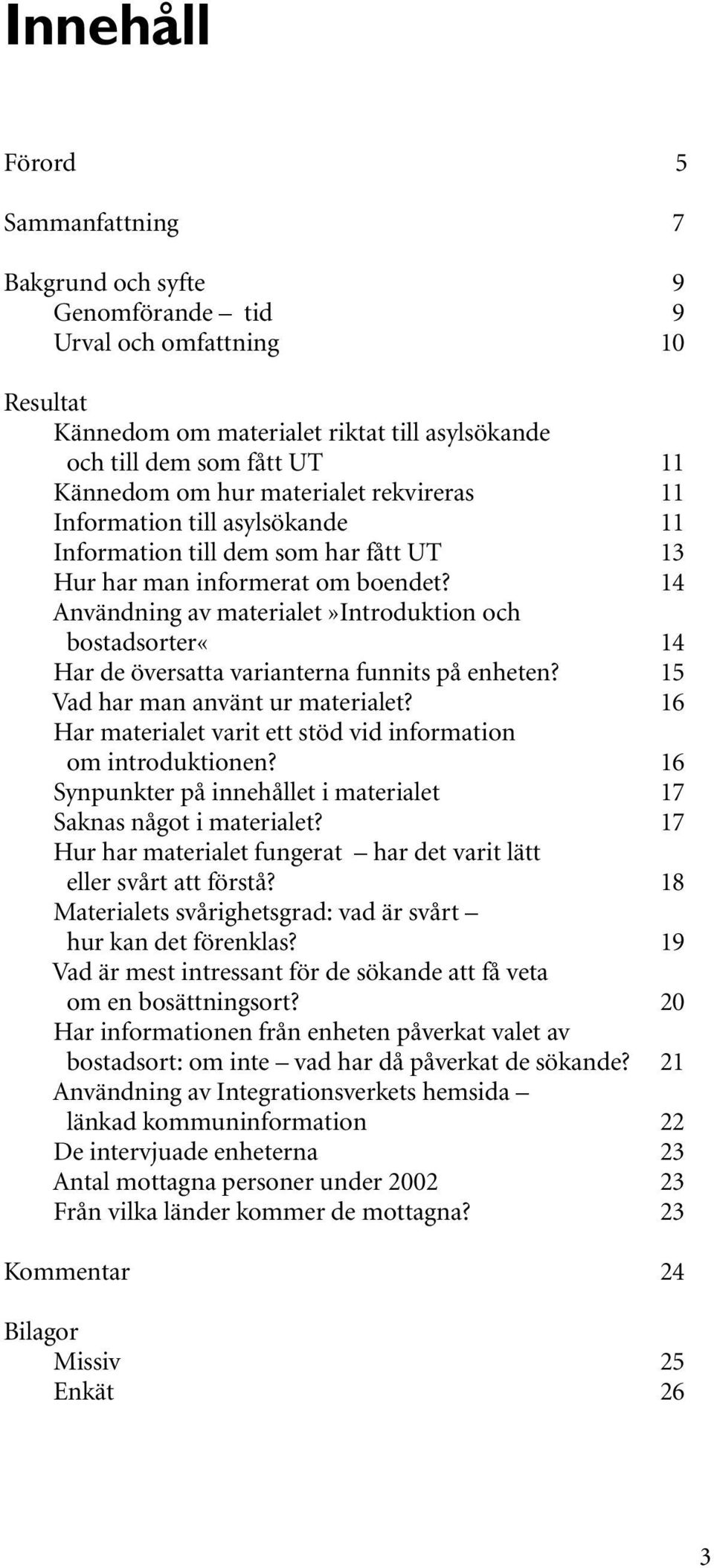 Innehåll

Förord 5

Sammanfattning 7

Bakgrund och syfte 9
Genomförande – tid 9
Urval och omfattning 10

Resultat
Kännedom om materialet riktat till asylsökande och till dem som fått UT 11
Kännedom om hur materialet rekvireras 11
Information till asylsökande 11
Information till dem som har fått UT 13
Hur har man informerat om boendet? 14
Användning av materialet»Introduktion och bostadsorter« 14
Har de översatta varianterna funnits på enheten? 15
Vad har man använt ur materialet? 16
Har materialet varit ett stöd vid information om introduktionen? 16
Synpunkter på innehållet i materialet 17
Saknas något i materialet? 17
Hur har materialet fungerat – har det varit lätt eller svårt att förstå? 18
Materialets svårighetsgrad: vad är svårt – hur kan det förenklas? 19
Vad är mest intressant för de sökande att få veta om en bosättningsort? 20
Har informationen från enheten påverkat valet av bostadsort: om inte – vad har då påverkat de sökande? 21
Användning av Integrationsverkets hemsida – länkad kommuninformation 22
De intervjuade enheterna 23
Antal mottagna personer under 2002 23
Från vilka länder kommer de mottagna? 23

Kommentar 24

Bilagor
Missiv 25
Enkät 26

3